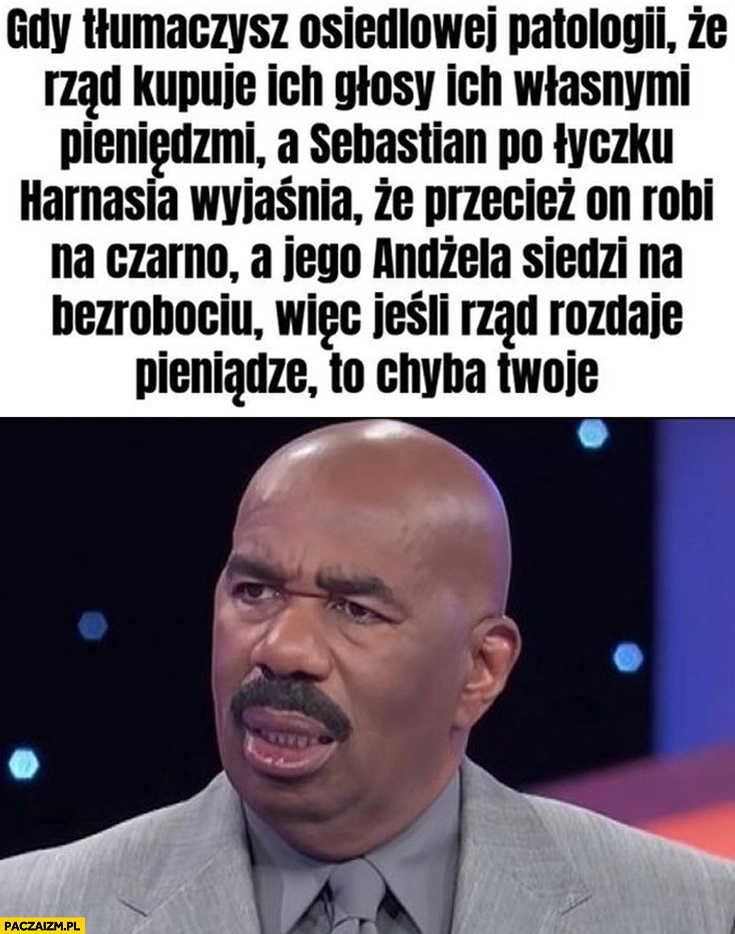 Gdy tłumaczysz osiedlowej patologii, że rząd kupuje ich głosy ich własnymi pieniędzmi, a Sebastian po łyczku Harnasia wyjaśnia, że przecież on robi na czarno, a jego Andżela siedzi na bezrobociu, więc jeśli rząd rozdaje pieniądze, to chyba twoje

PACZAIZM.PL